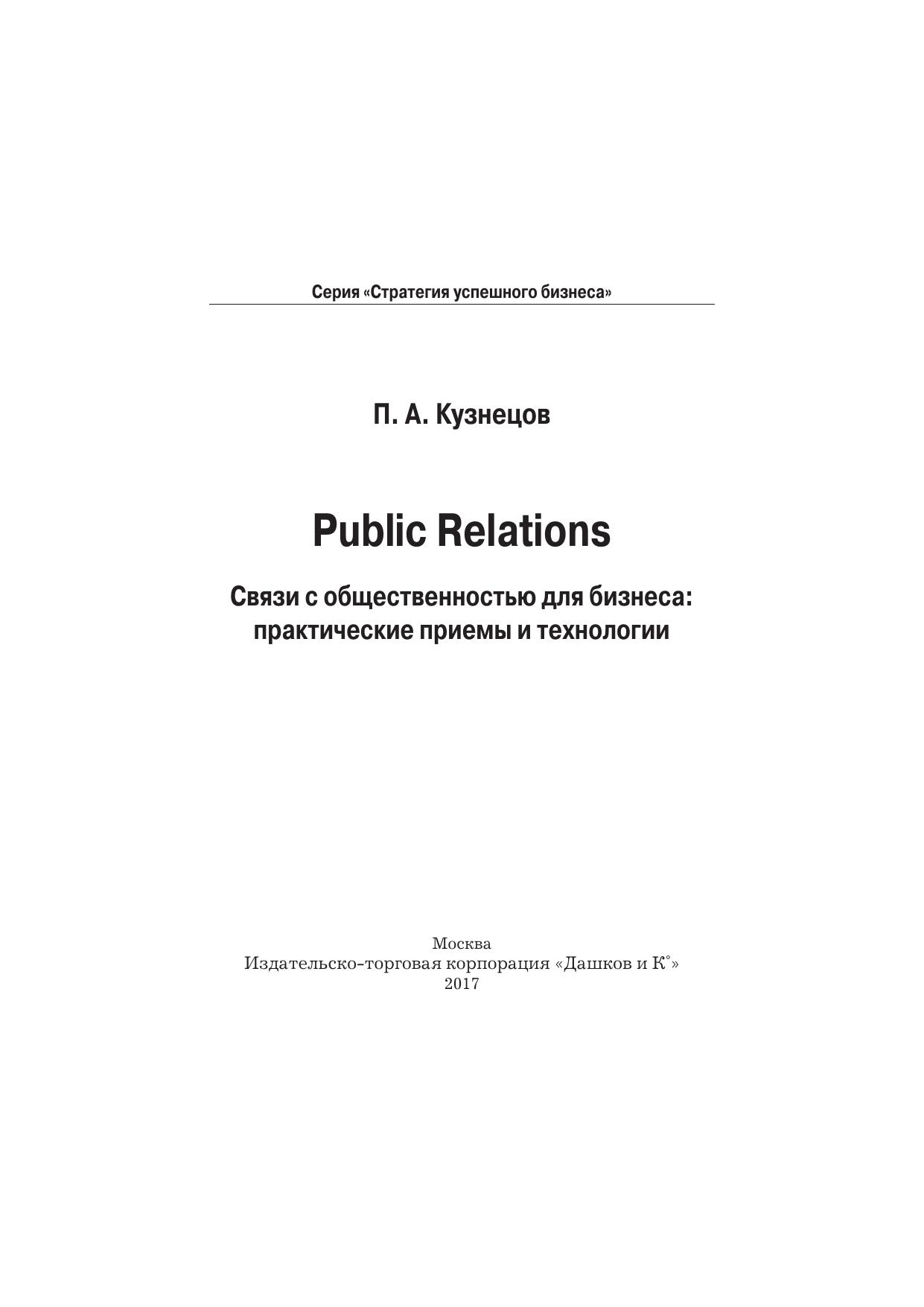 Серия «Стратегия успешного бизнеса»

П. А. Кузнецов

Public Relations

Связи с общественностью для бизнеса: практические приемы и технологии

Москва
Издательско-торговая корпорация «Дашков и К°»
2017